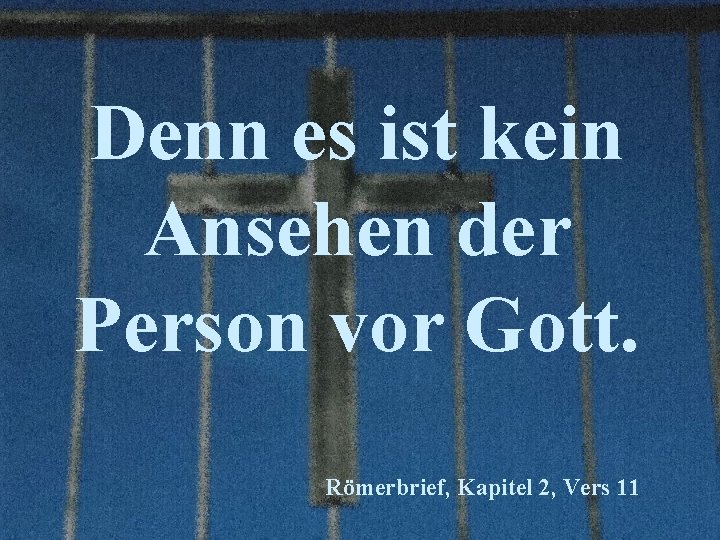 Denn es ist kein Ansehen der Person vor Gott.

Römerbrief, Kapitel 2, Vers 11